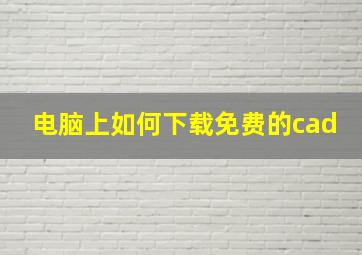 电脑上如何下载免费的cad